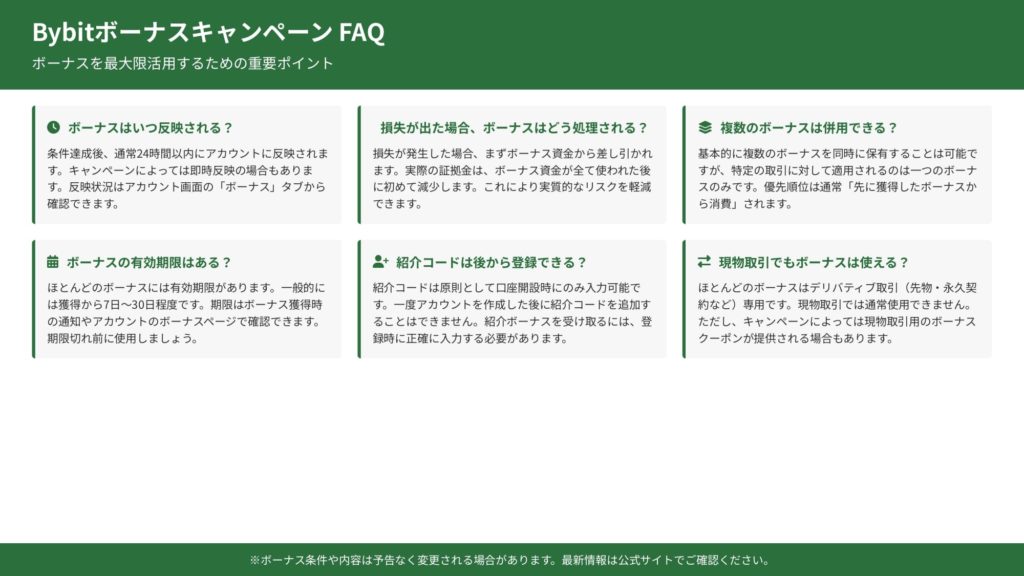 Bybitボーナスキャンペーン FAQ

ボーナスを最大限活用するための重要ポイント

ボーナスはいつ反映される？

条件達成後、通常24時間以内にアカウントに反映されます。キャンペーンによっては即時反映の場合もあります。反映状況はアカウント画面の「ボーナス」タブから確認できます。

損失が出た場合、ボーナスはどう処理される？

損失が発生した場合、まずボーナス資金から差し引かれます。実際の証拠金は、ボーナス資金が全て使われた後に初めて減少します。これにより実質的なリスクを軽減できます。

複数のボーナスは併用できる？

基本的に複数のボーナスを同時に保有することは可能ですが、特定の取引に対して適用されるのは一つのボーナスのみです。優先順位は通常「先に獲得したボーナスから消費」されます。

ボーナスの有効期限はある？

ほとんどのボーナスには有効期限があります。一般的には獲得から7日〜30日程度です。期限はボーナス獲得時の通知やアカウントのボーナスページで確認できます。期限切れ前に使用しましょう。

紹介コードは後から登録できる？

紹介コードは原則として口座開設時にのみ入力可能です。一度アカウントを作成した後に紹介コードを追加することはできません。紹介ボーナスを受け取るには、登録時に正確に入力する必要があります。

現物取引でもボーナスは使える？

ほとんどのボーナスはデリバティブ取引（先物・永久契約など）専用です。現物取引では通常使用できません。ただし、キャンペーンによっては現物取引用のボーナスクーポンが提供される場合もあります。

※ボーナス条件や内容は予告なく変更される場合があります。最新情報は公式サイトでご確認ください。